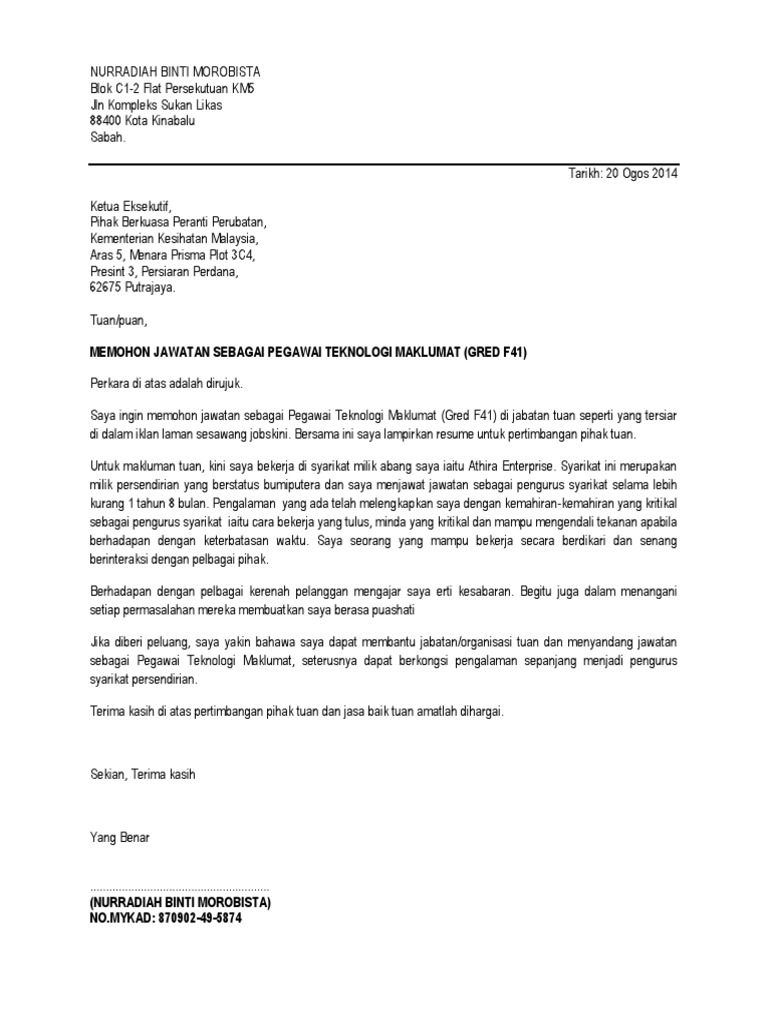 NURRADIAH BINTI MOROBISTA
Blok C1-2 Flat Persekutuan KM5
Jln Kompleks Sukan Likas
88400 Kota Kinabalu
Sabah.

Tarikh: 20 Ogos 2014

Ketua Eksekutif,
Pihak Berkuasa Peranti Perubatan,
Kementerian Kesihatan Malaysia,
Aras 5, Menara Prisma Plot 3C4,
Presint 3, Persiaran Perdana,
62675 Putrajaya.

Tuan/puan,

MEMOHON JAWATAN SEBAGAI PEGAWAI TEKNOLOGI MAKLUMAT (GRED F41)

Perkara di atas adalah dirujuk.

Saya ingin memohon jawatan sebagai Pegawai Teknologi Maklumat (Gred F41) di jabatan tuan seperti yang tersiar di dalam iklan laman sesawang jobskini. Bersama ini saya lampirkan resume untuk pertimbangan pihak tuan.

Untuk makluman tuan, kini saya bekerja di syarikat milik abang saya iaitu Athira Enterprise. Syarikat ini merupakan milik persendirian yang berstatus bumiputera dan saya menjawat jawatan sebagai pengurus syarikat selama lebih kurang 1 tahun 8 bulan. Pengalaman yang ada telah melengkapkan saya dengan kemahiran-kemahiran yang kritikal sebagai pengurus syarikat iaitu cara bekerja yang tulus, minda yang kritikal dan mampu mengendali tekanan apabila berhadapan dengan keterbatasan waktu. Saya seorang yang mampu bekerja secara berdikari dan senang berinteraksi dengan pelbagai pihak.

Berhadapan dengan pelbagai kerenah pelanggan mengajar saya erti kesabaran. Begitu juga dalam menangani setiap permasalahan mereka membuatkan saya berasa puashati

Jika diberi peluang, saya yakin bahawa saya dapat membantu jabatan/organisasi tuan dan menyandang jawatan sebagai Pegawai Teknologi Maklumat, seterusnya dapat berkongsi pengalaman sepanjang menjadi pengurus syarikat persendirian.

Terima kasih di atas pertimbangan pihak tuan dan jasa baik tuan amatlah dihargai.

Sekian, Terima kasih

Yang Benar

(NURRADIAH BINTI MOROBISTA)
NO.MYKAD: 870902-49-5874